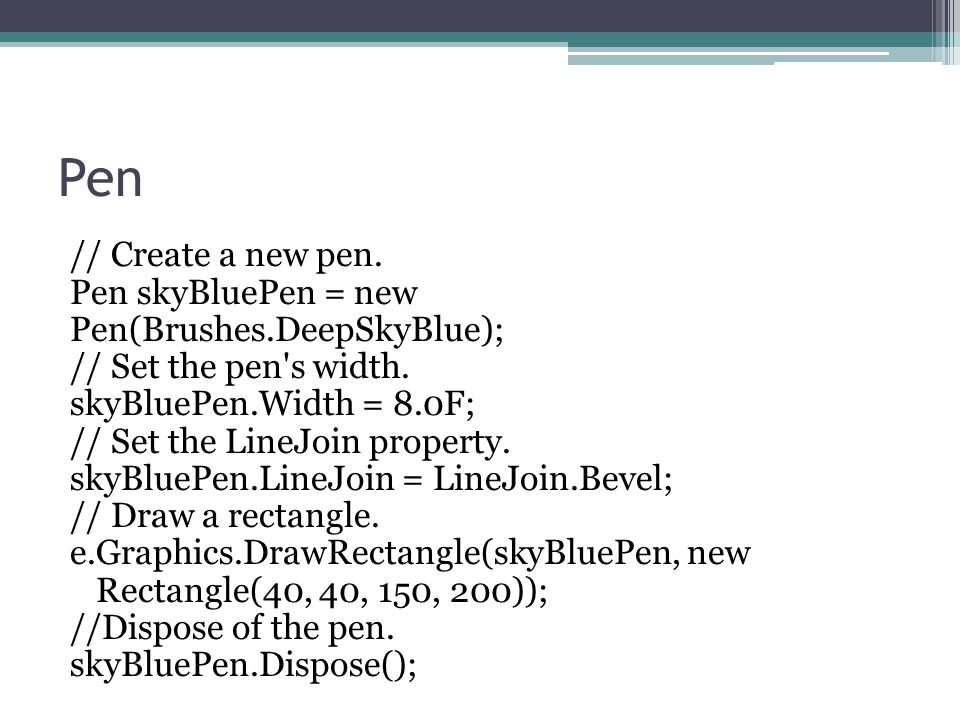 Pen

// Create a new pen.
Pen skyBluePen = new Pen(Brushes.DeepSkyBlue);
// Set the pen's width.
skyBluePen.Width = 8.0F;
// Set the LineJoin property.
skyBluePen.LineJoin = LineJoin.Bevel;
// Draw a rectangle.
e.Graphics.DrawRectangle(skyBluePen, new Rectangle(40, 40, 150, 200));
//Dispose of the pen.
skyBluePen.Dispose();